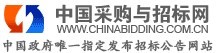 中国采购与招标网
WWW.CHINABIDDING.COM.CN
中国政府唯一指定发布招标公告网站